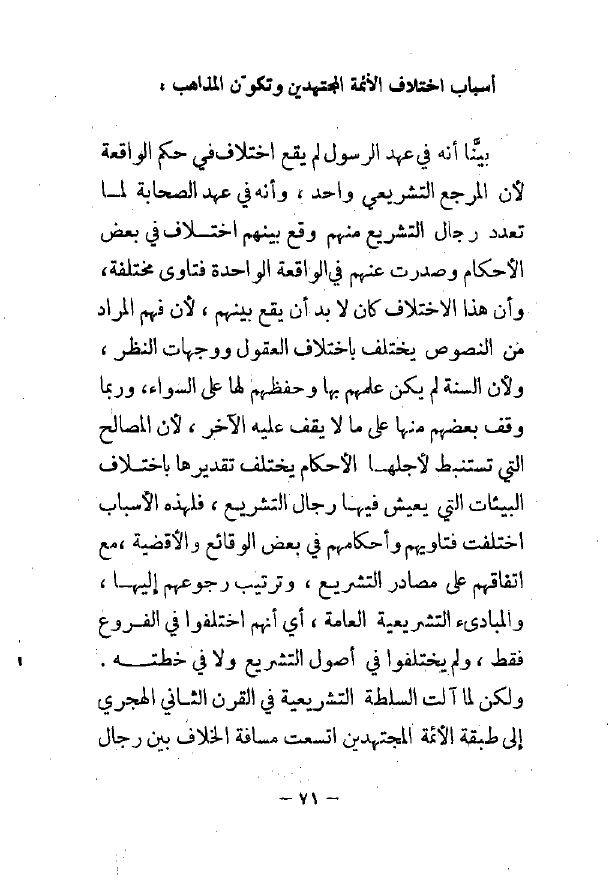 أسباب اختلاف الأئمة المجتهدين وتكوّن المذاهب :

بيّنّا أنه في عهد الرسول لم يقع اختلاف في حكم الواقعة لأن المرجع التشريعي واحد ، وأنه في عهد الصحابة لما تعدد رجال التشريع منهم وقع بينهم اختلاف في بعض الأحكام وصدرت عنهم في الواقعة الواحدة فتاوى مختلفة، وأن هذا الاختلاف كان لا بد أن يقع بينهم ، لأن فهم المراد من النصوص يختلف باختلاف العقول ووجهات النظر ، ولأن السنة لم يكن علمهم بها وحفظهم لها على السواء، وربما وقف بعضهم منها على ما لا يقف عليه الآخر ، لأن المصالح التي تستنبط لأجلها الأحكام يختلف تقديرها باختلاف البيئات التي يعيش فيها رجال التشريع ، فلهذه الأسباب اختلفت فتاويهم وأحكامهم في بعض الوقائع والأقضية ،مع اتفاقهم على مصادر التشريع ، وترتيب رجوعهم إليها ، والمبادىء التشريعية العامة ، أي أنهم اختلفوا في الفروع فقط ، ولم يختلفوا في أصول التشريع ولا في خطته .

ولكن لما آلت السلطة التشريعية في القرن الثاني الهجري إلى طبقة الأئمة المجتهدين اتسعت مسافة الخلاف بين رجال

— ٧١ —